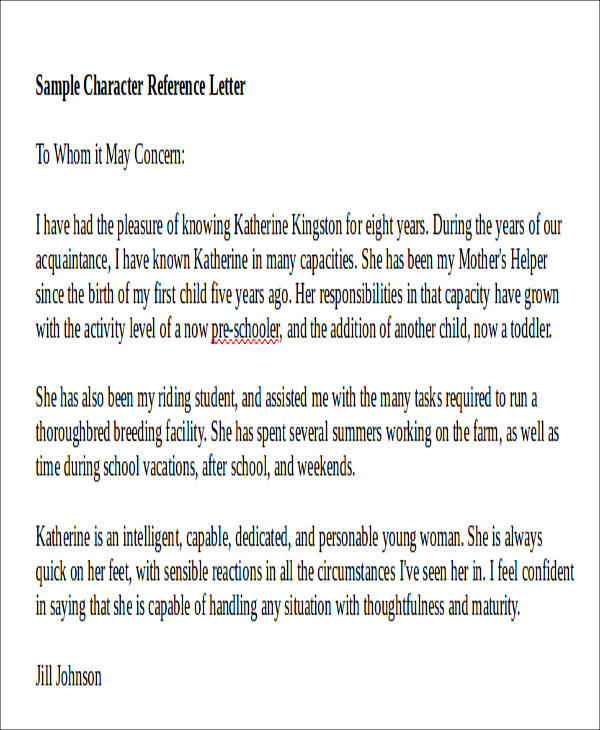 Sample Character Reference Letter

To Whom it May Concern:

I have had the pleasure of knowing Katherine Kingston for eight years. During the years of our acquaintance, I have known Katherine in many capacities. She has been my Mother's Helper since the birth of my first child five years ago. Her responsibilities in that capacity have grown with the activity level of a now pre-schooler, and the addition of another child, now a toddler.

She has also been my riding student, and assisted me with the many tasks required to run a thoroughbred breeding facility. She has spent several summers working on the farm, as well as time during school vacations, after school, and weekends.

Katherine is an intelligent, capable, dedicated, and personable young woman. She is always quick on her feet, with sensible reactions in all the circumstances I've seen her in. I feel confident in saying that she is capable of handling any situation with thoughtfulness and maturity.

Jill Johnson